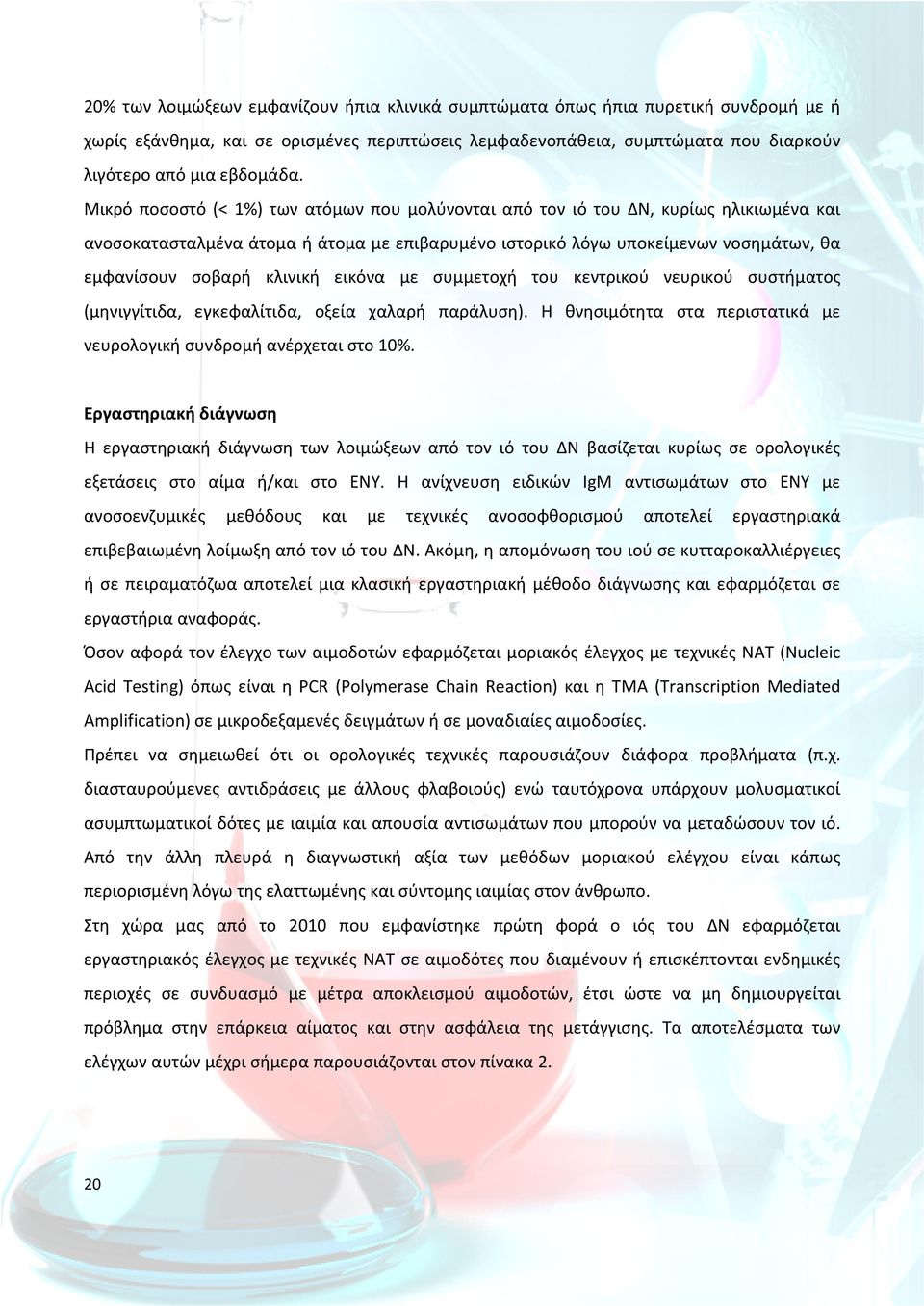 20% των λοιμώξεων εμφανίζουν ήπια κλινικά συμπτώματα όπως ήπια πυρετική συνδρομή με ή χωρίς εξάνθημα, και σε ορισμένες περιπτώσεις λεμφαδενοπάθεια, συμπτώματα που διαρκούν λιγότερο από μια εβδομάδα.

Μικρό ποσοστό (< 1%) των ατόμων που μολύνονται από τον ιό του ΔΝ, κυρίως ηλικιωμένα και ανοσοκατασταλμένα άτομα ή άτομα με επιβαρυμένο ιστορικό λόγω υποκείμενων νοσημάτων, θα εμφανίσουν σοβαρή κλινική εικόνα με συμμετοχή του κεντρικού νευρικού συστήματος (μηνιγγίτιδα, εγκεφαλίτιδα, οξεία χαλαρή παράλυση). Η θνησιμότητα στα περιστατικά με νευρολογική συνδρομή ανέρχεται στο 10%.

Εργαστηριακή διάγνωση

Η εργαστηριακή διάγνωση των λοιμώξεων από τον ιό του ΔΝ βασίζεται κυρίως σε ορολογικές εξετάσεις στο αίμα ή/και στο ΕΝΥ. Η ανίχνευση ειδικών IgM αντισωμάτων στο ΕΝΥ με ανοσοενζυμικές μεθόδους και με τεχνικές ανοσοφθορισμού αποτελεί εργαστηριακά επιβεβαιωμένη λοίμωξη από τον ιό του ΔΝ. Ακόμη, η απομόνωση του ιού σε κυτταροκαλλιέργειες ή σε πειραματόζωα αποτελεί μια κλασική εργαστηριακή μέθοδο διάγνωσης και εφαρμόζεται σε εργαστήρια αναφοράς.

Όσον αφορά τον έλεγχο των αιμοδοτών εφαρμόζεται μοριακός έλεγχος με τεχνικές NAT (Nucleic Acid Testing) όπως είναι η PCR (Polymerase Chain Reaction) και η TMA (Transcription Mediated Amplification) σε μικροδεξαμενές δειγμάτων ή σε μοναδιαίες αιμοδοσίες.

Πρέπει να σημειωθεί ότι οι ορολογικές τεχνικές παρουσιάζουν διάφορα προβλήματα (π.χ. διασταυρούμενες αντιδράσεις με άλλους φλαβοιούς) ενώ ταυτόχρονα υπάρχουν μολυσματικοί ασυμπτωματικοί δότες με ιαιμία και απουσία αντισωμάτων που μπορούν να μεταδώσουν τον ιό. Από την άλλη πλευρά η διαγνωστική αξία των μεθόδων μοριακού ελέγχου είναι κάπως περιορισμένη λόγω της ελαττωμένης και σύντομης ιαιμίας στον άνθρωπο.

Στη χώρα μας από το 2010 που εμφανίστηκε πρώτη φορά ο ιός του ΔΝ εφαρμόζεται εργαστηριακός έλεγχος με τεχνικές NAT σε αιμοδότες που διαμένουν ή επισκέπτονται ενδημικές περιοχές σε συνδυασμό με μέτρα αποκλεισμού αιμοδοτών, έτσι ώστε να μη δημιουργείται πρόβλημα στην επάρκεια αίματος και στην ασφάλεια της μετάγγισης. Τα αποτελέσματα των ελέγχων αυτών μέχρι σήμερα παρουσιάζονται στον πίνακα 2.

20